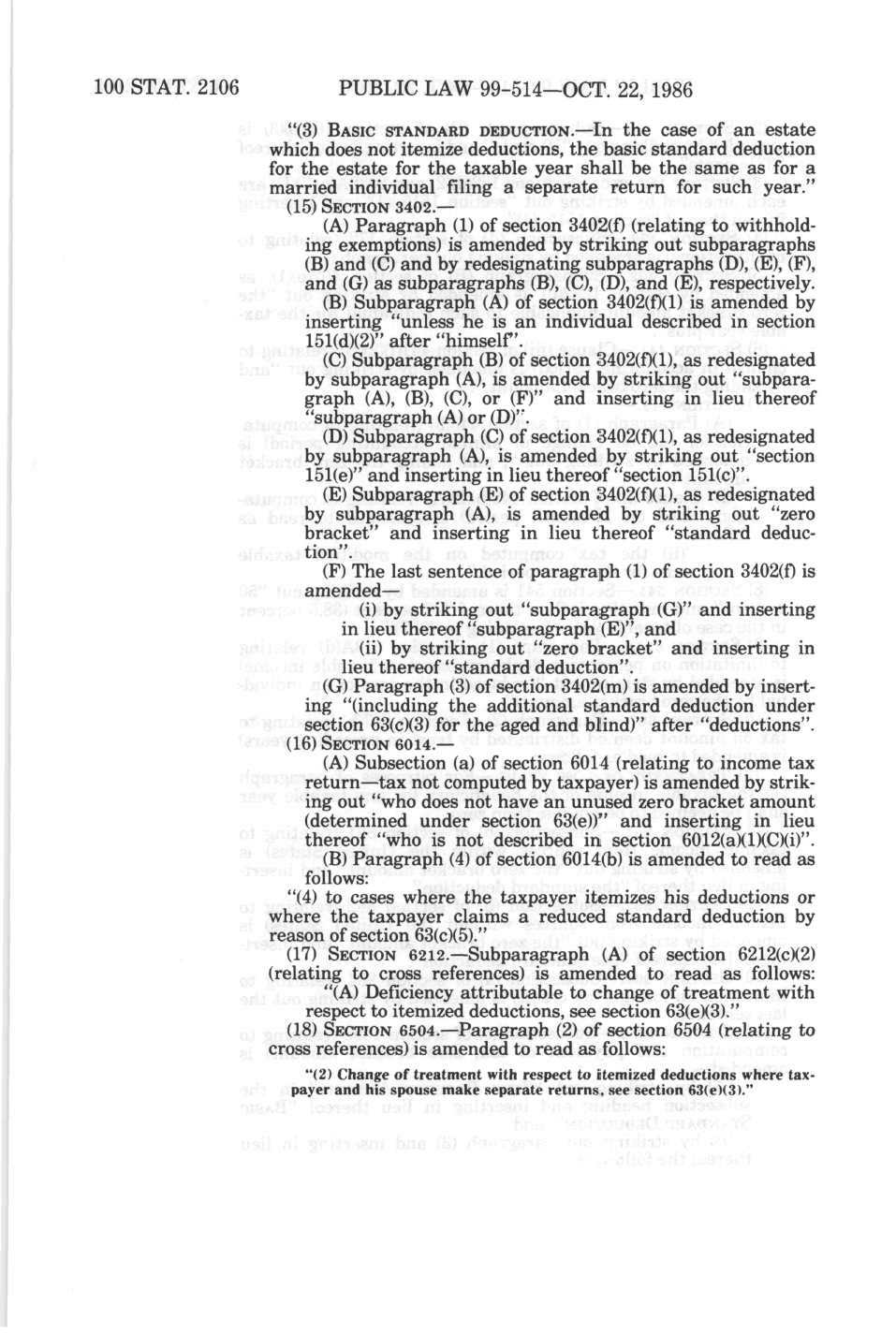 100 STAT. 2106 PUBLIC LAW 99-514—OCT. 22, 1986

"(3) BASIC STANDARD DEDUCTION.—In the case of an estate which does not itemize deductions, the basic standard deduction for the estate for the taxable year shall be the same as for a married individual filing a separate return for such year."

(15) SECTION 3402.—

(A) Paragraph (1) of section 3402(f) (relating to withholding exemptions) is amended by striking out subparagraphs (B) and (C) and by redesignating subparagraphs (D), (E), (F), and (G) as subparagraphs (B), (C), (D), and (E), respectively.

(B) Subparagraph (A) of section 3402(f)(1) is amended by inserting "unless he is an individual described in section 151(d)(2)" after "himself".

(C) Subparagraph (B) of section 3402(f)(1), as redesignated by subparagraph (A), is amended by striking out "subparagraph (A), (B), (C), or (F)" and inserting in lieu thereof "subparagraph (A) or (D)".

(D) Subparagraph (C) of section 3402(f)(1), as redesignated by subparagraph (A), is amended by striking out "section 151(e)" and inserting in lieu thereof "section 151(c)".

(E) Subparagraph (E) of section 3402(f)(1), as redesignated by subparagraph (A), is amended by striking out "zero bracket" and inserting in lieu thereof "standard deduction".

(F) The last sentence of paragraph (1) of section 3402(f) is amended—

(i) by striking out "subparagraph (G)" and inserting in lieu thereof "subparagraph (E)", and

(ii) by striking out "zero bracket" and inserting in lieu thereof "standard deduction".

(G) Paragraph (3) of section 3402(m) is amended by inserting "(including the additional standard deduction under section 63(c)(3) for the aged and blind)" after "deductions".

(16) SECTION 6014.—

(A) Subsection (a) of section 6014 (relating to income tax return—tax not computed by taxpayer) is amended by striking out "who does not have an unused zero bracket amount (determined under section 63(e))" and inserting in lieu thereof "who is not described in section 6012(a)(1)(C)(i)".

(B) Paragraph (4) of section 6014(b) is amended to read as follows:

"(4) to cases where the taxpayer itemizes his deductions or where the taxpayer claims a reduced standard deduction by reason of section 63(c)(5)."

(17) SECTION 6212.—Subparagraph (A) of section 6212(c)(2) (relating to cross references) is amended to read as follows:

"(A) Deficiency attributable to change of treatment with respect to itemized deductions, see section 63(e)(3)."

(18) SECTION 6504.—Paragraph (2) of section 6504 (relating to cross references) is amended to read as follows:

"(2) Change of treatment with respect to itemized deductions where taxpayer and his spouse make separate returns, see section 63(e)(3)."